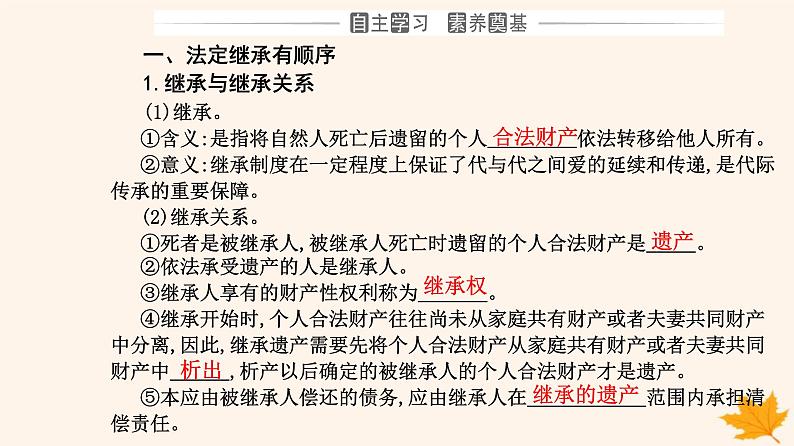 自主学习　素养奠基

一、法定继承有顺序

1.继承与继承关系

(1)继承。

①含义:是指将自然人死亡后遗留的个人合法财产依法转移给他人所有。

②意义:继承制度在一定程度上保证了代与代之间爱的延续和传递,是代际传承的重要保障。

(2)继承关系。

①死者是被继承人,被继承人死亡时遗留的个人合法财产是遗产。

②依法承受遗产的人是继承人。

③继承人享有的财产性权利称为继承权。

④继承开始时,个人合法财产往往尚未从家庭共有财产或者夫妻共同财产中分离,因此,继承遗产需要先将个人合法财产从家庭共有财产或者夫妻共同财产中析出,析产以后确定的被继承人的个人合法财产才是遗产。

⑤本应由被继承人偿还的债务,应由继承人在继承的遗产范围内承担清偿责任。